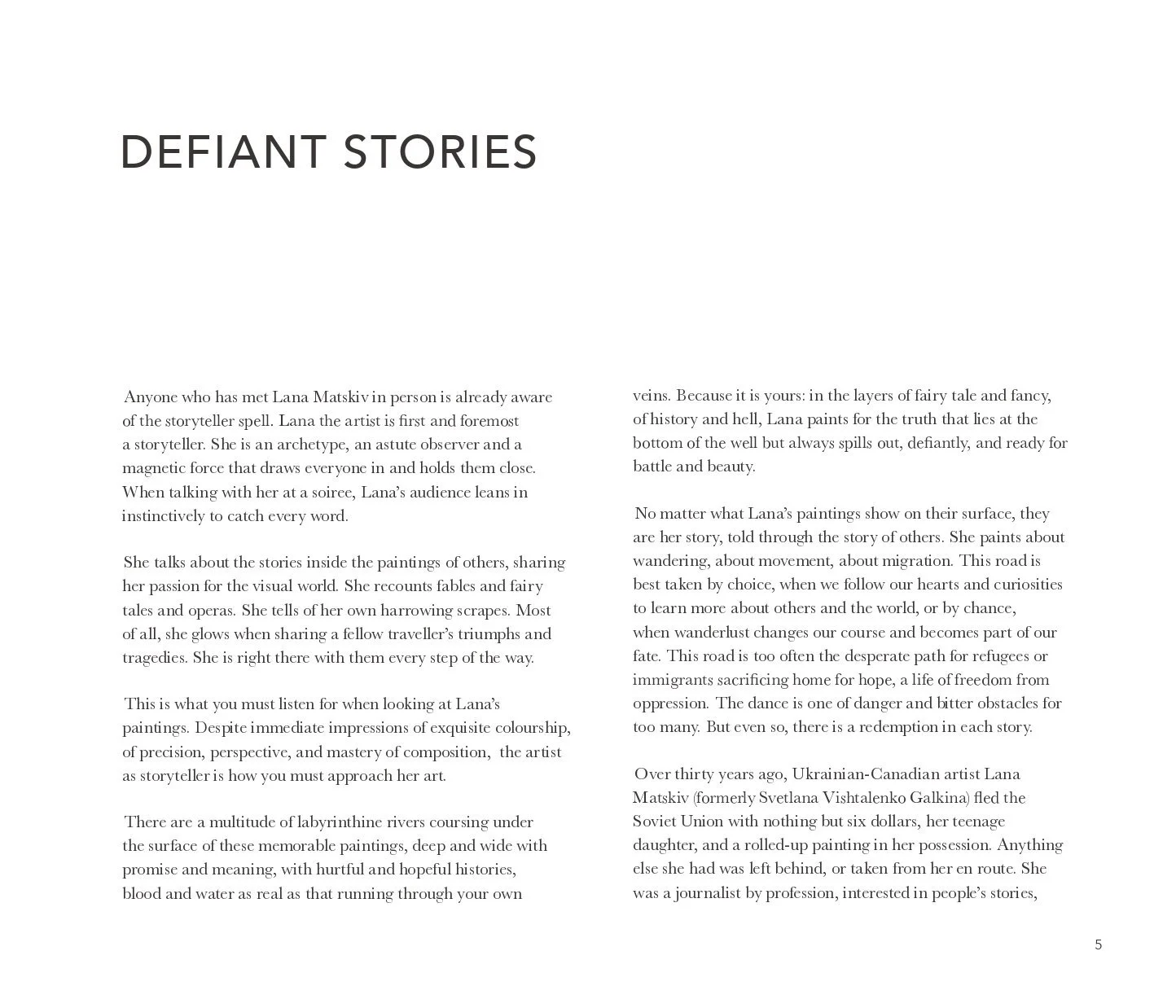 DEFIANT STORIES

Anyone who has met Lana Matskiv in person is already aware of the storyteller spell. Lana the artist is first and foremost a storyteller. She is an archetype, an astute observer and a magnetic force that draws everyone in and holds them close. When talking with her at a soiree, Lana's audience leans in instinctively to catch every word.

She talks about the stories inside the paintings of others, sharing her passion for the visual world. She recounts fables and fairy tales and operas. She tells of her own harrowing scrapes. Most of all, she glows when sharing a fellow traveller's triumphs and tragedies. She is right there with them every step of the way.

This is what you must listen for when looking at Lana's paintings. Despite immediate impressions of exquisite colourship, of precision, perspective, and mastery of composition, the artist as storyteller is how you must approach her art.

There are a multitude of labyrinthine rivers coursing under the surface of these memorable paintings, deep and wide with promise and meaning, with hurtful and hopeful histories, blood and water as real as that running through your own veins. Because it is yours: in the layers of fairy tale and fancy, of history and hell, Lana paints for the truth that lies at the bottom of the well but always spills out, defiantly, and ready for battle and beauty.

No matter what Lana's paintings show on their surface, they are her story, told through the story of others. She paints about wandering, about movement, about migration. This road is best taken by choice, when we follow our hearts and curiosities to learn more about others and the world, or by chance, when wanderlust changes our course and becomes part of our fate. This road is too often the desperate path for refugees or immigrants sacrificing home for hope, a life of freedom from oppression. The dance is one of danger and bitter obstacles for too many. But even so, there is a redemption in each story.

Over thirty years ago, Ukrainian-Canadian artist Lana Matskiv (formerly Svetlana Vishtalenko Galkina) fled the Soviet Union with nothing but six dollars, her teenage daughter, and a rolled-up painting in her possession. Anything else she had was left behind, or taken from her en route. She was a journalist by profession, interested in people's stories,

5